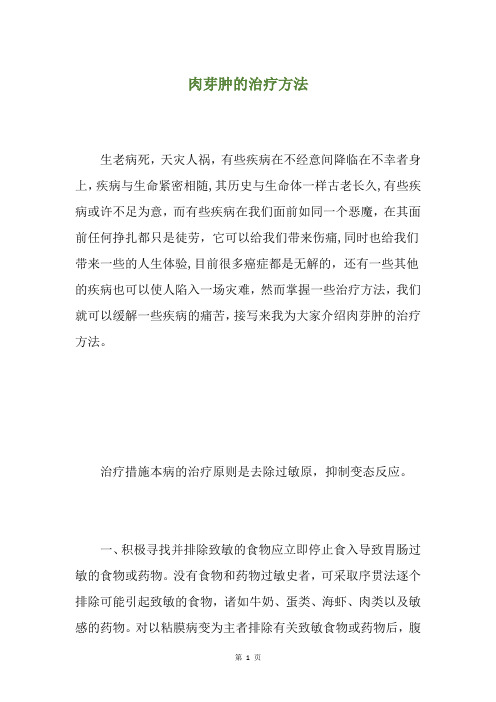 肉芽肿的治疗方法

生老病死，天灾人祸，有些疾病在不经意间降临在不幸者身上，疾病与生命紧密相随，其历史与生命体一样古老长久，有些疾病或许不足为意，而有些疾病在我们面前如同一个恶魔，在其面前任何挣扎都只是徒劳，它可以给我们带来伤痛，同时也给我们带来一些的人生体验，目前很多癌症都是无解的，还有一些其他的疾病也可以使人陷入一场灾难，然而掌握一些治疗方法，我们就可以缓解一些疾病的痛苦，接写来我为大家介绍肉芽肿的治疗方法。

治疗措施本病的治疗原则是去除过敏原，抑制变态反应。

一、积极寻找并排除致敏的食物应立即停止食入导致胃肠过敏的食物或药物。没有食物和药物过敏史者，可采取序贯法逐个排除可能引起致敏的食物，诸如牛奶、蛋类、海虾、肉类以及敏感的药物。对以粘膜病变为主者排除有关致敏食物或药物后，腹

第 1 页